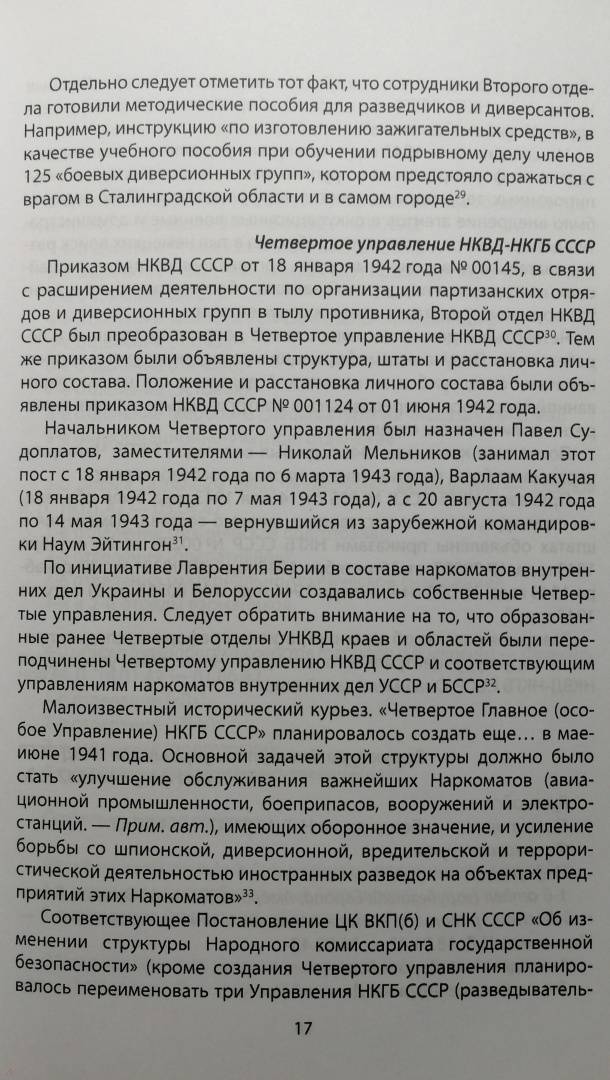 Отдельно следует отметить тот факт, что сотрудники Второго отдела готовили методические пособия для разведчиков и диверсантов. Например, инструкцию «по изготовлению зажигательных средств», в качестве учебного пособия при обучении подрывному делу членов 125 «боевых диверсионных групп», котором предстояло сражаться с врагом в Сталинградской области и в самом городе$^{29}$.

Четвертое управление НКВД-НКГБ СССР

Приказом НКВД СССР от 18 января 1942 года № 00145, в связи с расширением деятельности по организации партизанских отрядов и диверсионных групп в тылу противника, Второй отдел НКВД СССР был преобразован в Четвертое управление НКВД СССР$^{30}$. Тем же приказом были объявлены структура, штаты и расстановка личного состава. Положение и расстановка личного состава были объявлены приказом НКВД СССР № 001124 от 01 июня 1942 года.

Начальником Четвертого управления был назначен Павел Судоплатов, заместителями — Николай Мельников (занимал этот пост с 18 января 1942 года по 6 марта 1943 года), Варлаам Какучая (18 января 1942 года по 7 мая 1943 года), а с 20 августа 1942 года по 14 мая 1943 года — вернувшийся из зарубежной командировки Наум Эйтингон$^{31}$.

По инициативе Лаврентия Берии в составе наркоматов внутренних дел Украины и Белоруссии создавались собственные Четвертые управления. Следует обратить внимание на то, что образованные ранее Четвертые отделы УНКВД краев и областей были переподчинены Четвертому управлению НКВД СССР и соответствующим управлениям наркоматов внутренних дел УССР и БССР$^{32}$.

Малоизвестный исторический курьез. «Четвертое Главное (особое Управление) НКГБ СССР» планировалось создать еще... в мае-июне 1941 года. Основной задачей этой структуры должно было стать «улучшение обслуживания важнейших Наркоматов (авиационной промышленности, боеприпасов, вооружений и электростанций. — Прим. авт.), имеющих оборонное значение, и усиление борьбы со шпионской, диверсионной, вредительской и террористической деятельностью иностранных разведок на объектах предприятий этих Наркоматов»$^{33}$.

Соответствующее Постановление ЦК ВКП(б) и СНК СССР «Об изменении структуры Народного комиссариата государственной безопасности» (кроме создания Четвертого управления планировалось переименовать три Управления НКГБ СССР (разведыватель-

17